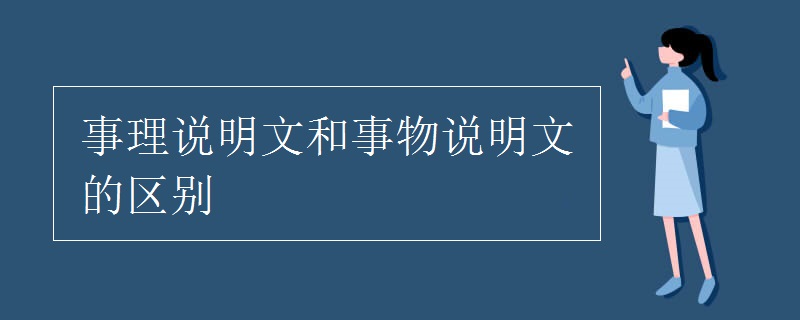 事理说明文和事物说明文的区别